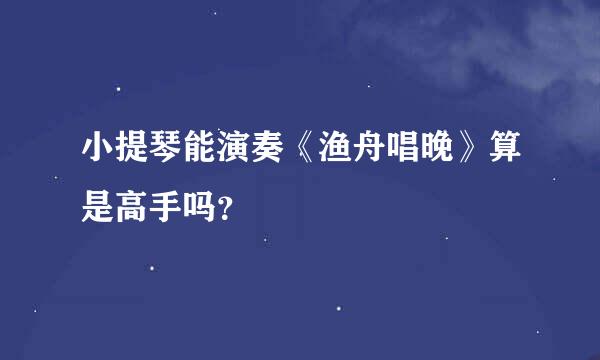 小提琴能演奏《渔舟唱晚》算是高手吗?